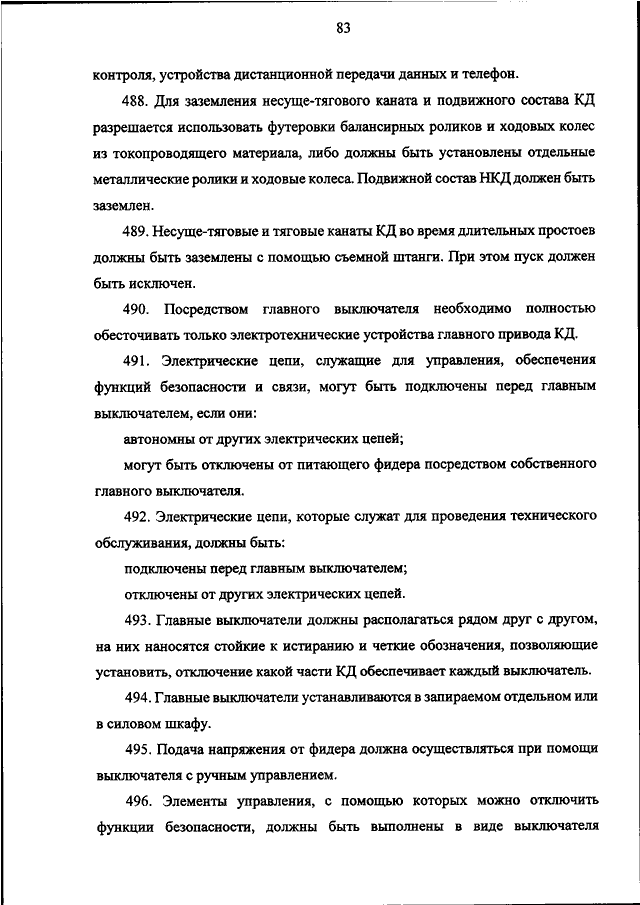 83

контроля, устройства дистанционной передачи данных и телефон.

488. Для заземления несуще-тягового каната и подвижного состава КД разрешается использовать футеровки балансирных роликов и ходовых колес из токопроводящего материала, либо должны быть установлены отдельные металлические ролики и ходовые колеса. Подвижной состав НКД должен быть заземлен.

489. Несуще-тяговые и тяговые канаты КД во время длительных простоев должны быть заземлены с помощью съемной штанги. При этом пуск должен быть исключен.

490. Посредством главного выключателя необходимо полностью обесточивать только электротехнические устройства главного привода КД.

491. Электрические цепи, служащие для управления, обеспечения функций безопасности и связи, могут быть подключены перед главным выключателем, если они:

автономны от других электрических цепей;

могут быть отключены от питающего фидера посредством собственного главного выключателя.

492. Электрические цепи, которые служат для проведения технического обслуживания, должны быть:

подключены перед главным выключателем;

отключены от других электрических цепей.

493. Главные выключатели должны располагаться рядом друг с другом, на них наносятся стойкие к истиранию и четкие обозначения, позволяющие установить, отключение какой части КД обеспечивает каждый выключатель.

494. Главные выключатели устанавливаются в запираемом отдельном или в силовом шкафу.

495. Подача напряжения от фидера должна осуществляться при помощи выключателя с ручным управлением.

496. Элементы управления, с помощью которых можно отключить функции безопасности, должны быть выполнены в виде выключателя